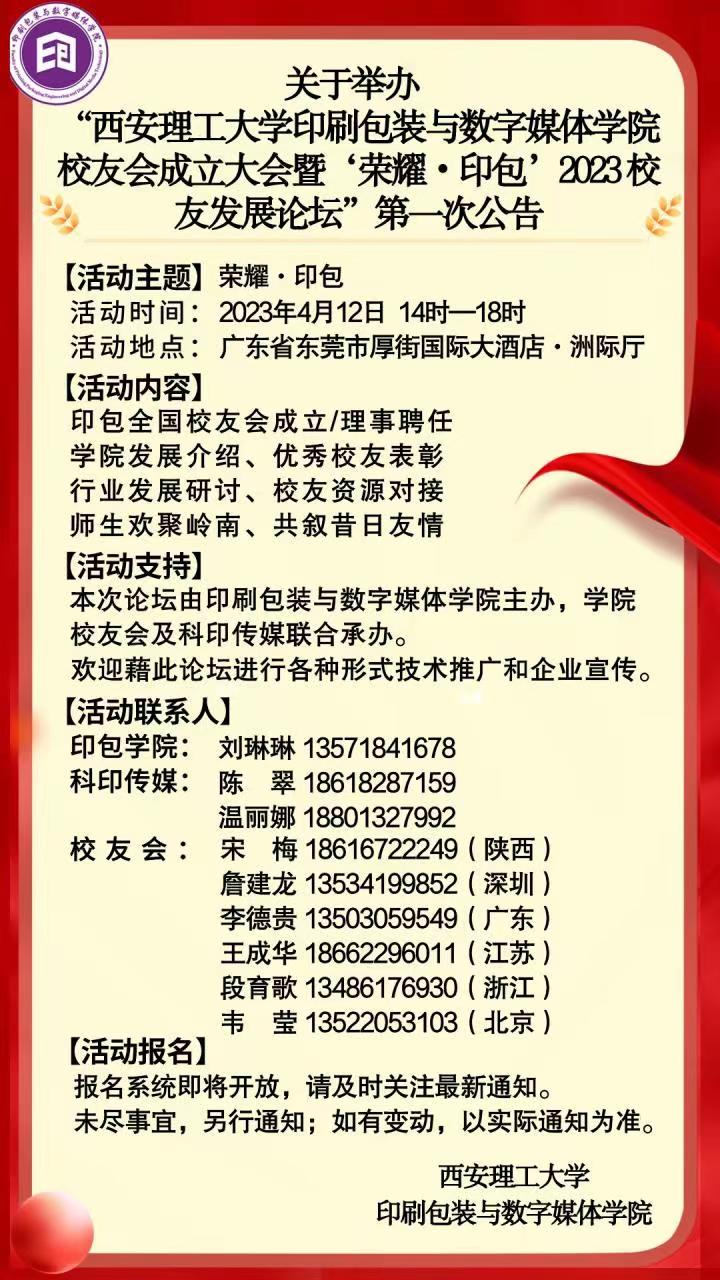 关于举办
“西安理工大学印刷包装与数字媒体学院校友会成立大会暨‘荣耀·印包’2023校友发展论坛”第一次公告

【活动主题】荣耀·印包
活动时间：2023年4月12日 14时—18时
活动地点：广东省东莞市厚街国际大酒店·洲际厅

【活动内容】
印包全国校友会成立/理事聘任
学院发展介绍、优秀校友表彰
行业发展研讨、校友资源对接
师生欢聚岭南、共叙昔日友情

【活动支持】
本次论坛由印刷包装与数字媒体学院主办，学院校友会及科印传媒联合承办。
欢迎藉此论坛进行各种形式技术推广和企业宣传。

【活动联系人】
印包学院： 刘琳琳 13571841678
科印传媒： 陈 翠 18618287159
温丽娜 18801327992
校友会： 宋 梅 18616722249（陕西）
詹建龙 13534199852（深圳）
李德贵 13503059549（广东）
王成华 18662296011（江苏）
段育歌 13486176930（浙江）
韦 莹 13522053103（北京）

【活动报名】
报名系统即将开放，请及时关注最新通知。
未尽事宜，另行通知；如有变动，以实际通知为准。

西安理工大学
印刷包装与数字媒体学院